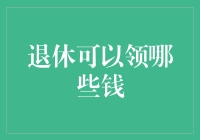 退休可以领哪些钱